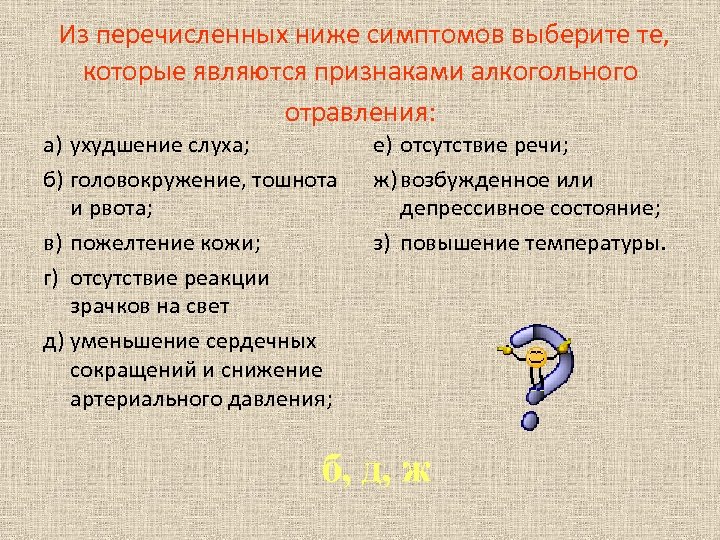 Из перечисленных ниже симптомов выберите те, которые являются признаками алкогольного отравления:

а) ухудшение слуха;

б) головокружение, тошнота и рвота;

в) пожелтение кожи;

г) отсутствие реакции зрачков на свет

д) уменьшение сердечных сокращений и снижение артериального давления;

е) отсутствие речи;

ж) возбужденное или депрессивное состояние;

з) повышение температуры.

б, д, ж